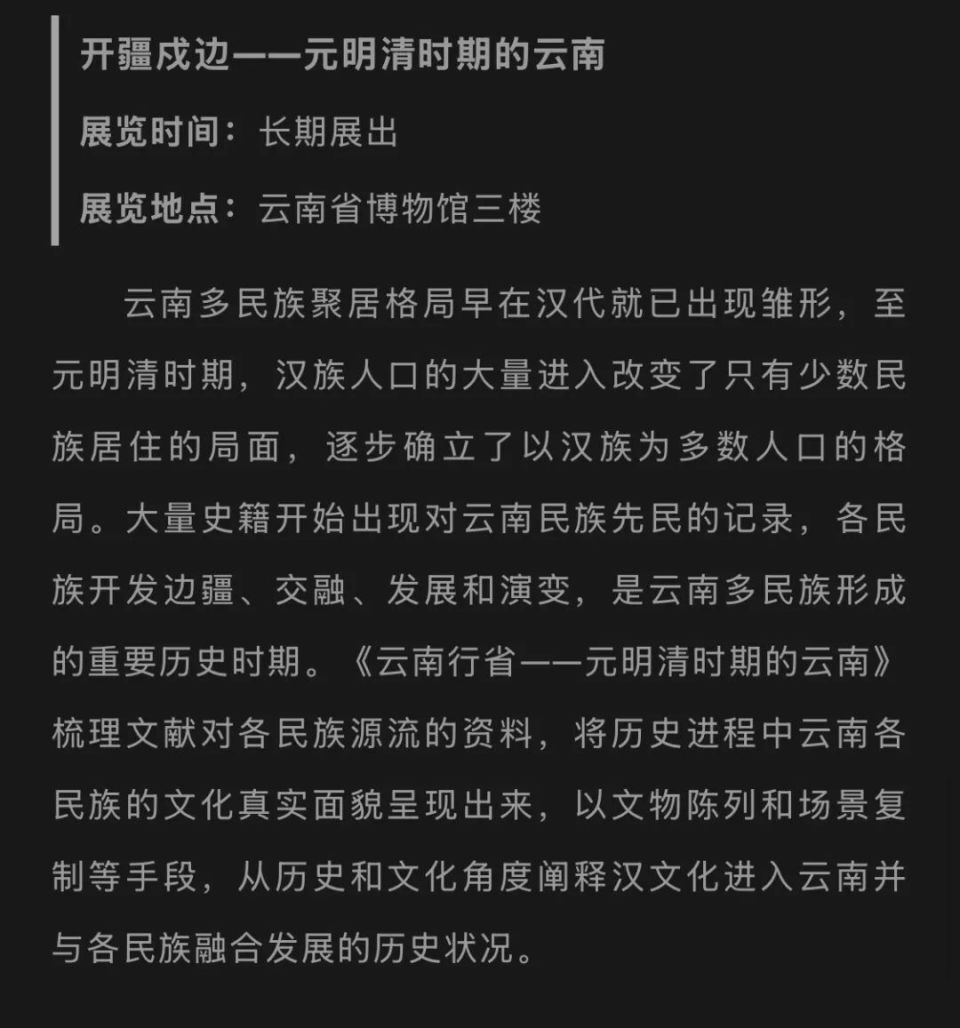 开疆戍边——元明清时期的云南

展览时间：长期展出

展览地点：云南省博物馆三楼

云南多民族聚居格局早在汉代就已出现雏形，至元明清时期，汉族人口的大量进入改变了只有少数民族居住的局面，逐步确立了以汉族为多数人口的格局。大量史籍开始出现对云南民族先民的记录，各民族开发边疆、交融、发展和演变，是云南多民族形成的重要历史时期。《云南行省——元明清时期的云南》梳理文献对各民族源流的资料，将历史进程中云南各民族的文化真实面貌呈现出来，以文物陈列和场景复制等手段，从历史和文化角度阐释汉文化进入云南并与各民族融合发展的历史状况。